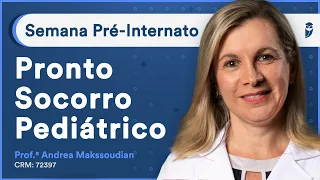 Semana Pré-Internato

Pronto Socorro Pediátrico

Prof.ª Andrea Makssoudian
CRM: 72397